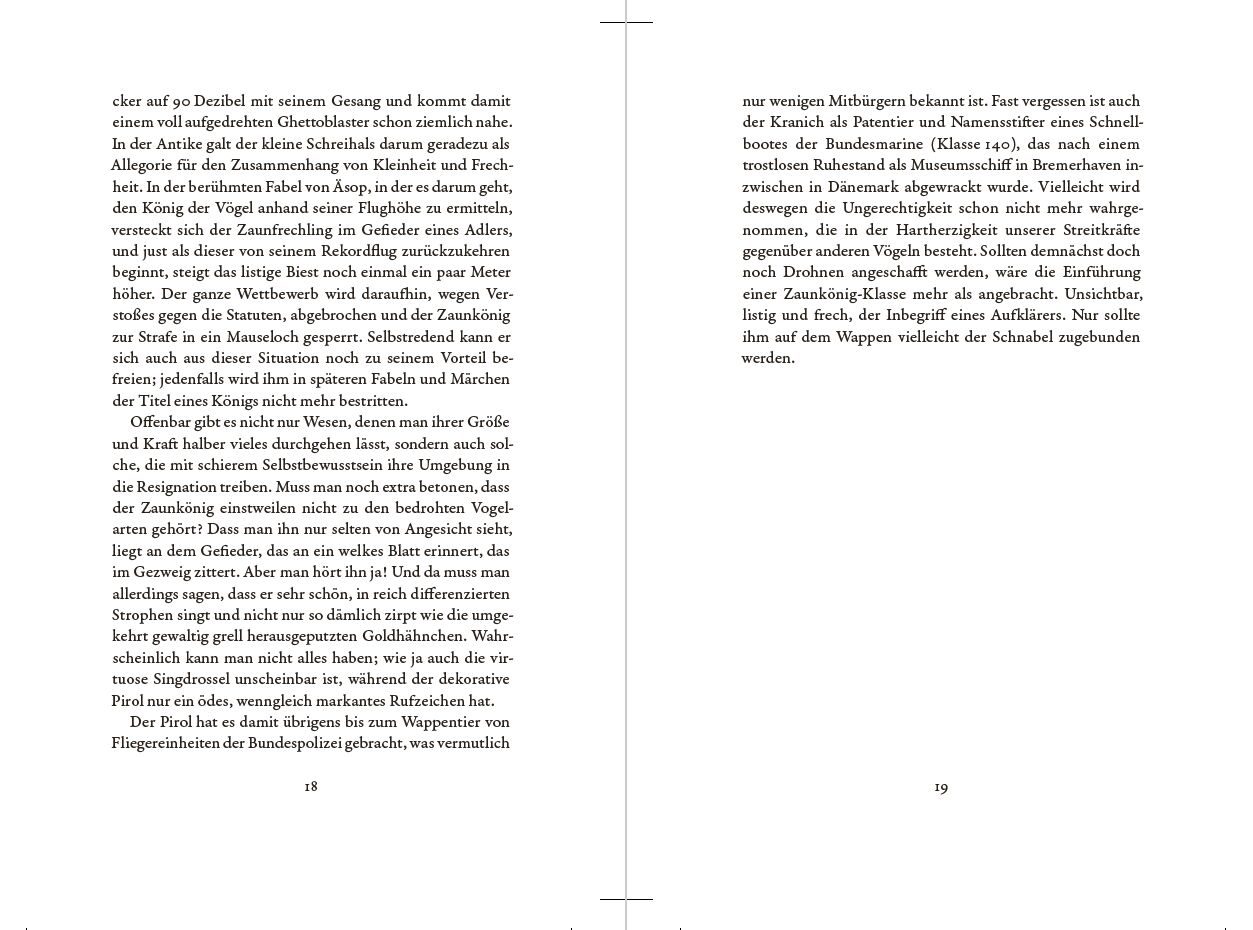 cker auf 90 Dezibel mit seinem Gesang und kommt damit einem voll aufgedrehten Ghettoblaster schon ziemlich nahe. In der Antike galt der kleine Schreihals darum geradezu als Allegorie für den Zusammenhang von Kleinheit und Frechheit. In der berühmten Fabel von Äsop, in der es darum geht, den König der Vögel anhand seiner Flughöhe zu ermitteln, versteckt sich der Zaunfrechling im Gefieder eines Adlers, und just als dieser von seinem Rekordflug zurückzukehren beginnt, steigt das listige Biest noch einmal ein paar Meter höher. Der ganze Wettbewerb wird daraufhin, wegen Verstoßes gegen die Statuten, abgebrochen und der Zaunkönig zur Strafe in ein Mauseloch gesperrt. Selbstredend kann er sich auch aus dieser Situation noch zu seinem Vorteil befreien; jedenfalls wird ihm in späteren Fabeln und Märchen der Titel eines Königs nicht mehr bestritten.

Offenbar gibt es nicht nur Wesen, denen man ihrer Größe und Kraft halber vieles durchgehen lässt, sondern auch solche, die mit schierem Selbstbewusstsein ihre Umgebung in die Resignation treiben. Muss man noch extra betonen, dass der Zaunkönig einstweilen nicht zu den bedrohten Vogelarten gehört? Dass man ihn nur selten von Angesicht sieht, liegt an dem Gefieder, das an ein welkes Blatt erinnert, das im Gezweig zittert. Aber man hört ihn ja! Und da muss man allerdings sagen, dass er sehr schön, in reich differenzierten Strophen singt und nicht nur so dämlich zirpt wie die umgekehrt gewaltig grell herausgeputzten Goldhähnchen. Wahrscheinlich kann man nicht alles haben; wie ja auch die virtuose Singdrossel unscheinbar ist, während der dekorative Pirol nur ein ödes, wenngleich markantes Rufzeichen hat.

Der Pirol hat es damit übrigens bis zum Wappentier von Fliegereinheiten der Bundespolizei gebracht, was vermutlich

18

nur wenigen Mitbürgern bekannt ist. Fast vergessen ist auch der Kranich als Patentier und Namensstifter eines Schnellbootes der Bundesmarine (Klasse 140), das nach einem trostlosen Ruhestand als Museumsschiff in Bremerhaven inzwischen in Dänemark abgewrackt wurde. Vielleicht wird deswegen die Ungerechtigkeit schon nicht mehr wahrgenommen, die in der Hartherzigkeit unserer Streitkräfte gegenüber anderen Vögeln besteht. Sollten demnächst doch noch Drohnen angeschafft werden, wäre die Einführung einer Zaunkönig-Klasse mehr als angebracht. Unsichtbar, listig und frech, der Inbegriff eines Aufklärers. Nur sollte ihm auf dem Wappen vielleicht der Schnabel zugebunden werden.

19